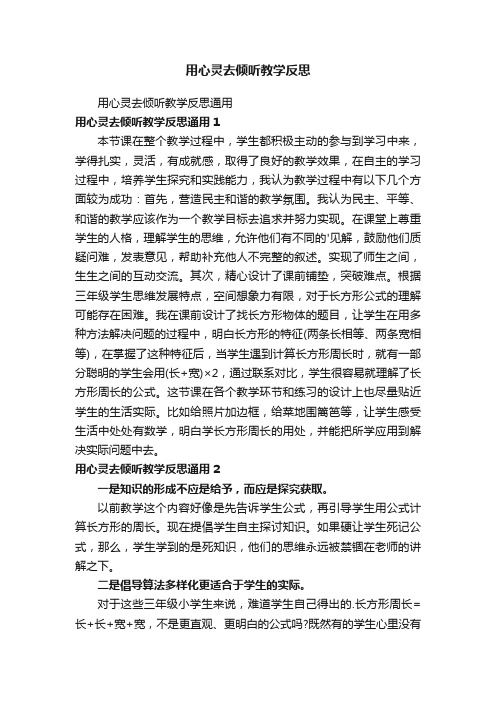 用心灵去倾听教学反思

用心灵去倾听教学反思通用

用心灵去倾听教学反思通用 1

本节课在整个教学过程中，学生都积极主动的参与到学习中来，学得扎实，灵活，有成就感，取得了良好的教学效果，在自主的学习过程中，培养学生探究和实践能力，我认为教学过程中有以下几个方面较为成功：首先，营造民主和谐的教学氛围。我认为民主、平等、和谐的教学应该作为一个教学目标去追求并努力实现。在课堂上尊重学生的人格，理解学生的思维，允许他们有不同的'见解，鼓励他们质疑问难，发表意见，帮助补充他人不完整的叙述。实现了师生之间，生生之间的互动交流。其次，精心设计了课前铺垫，突破难点。根据三年级学生思维发展特点，空间想象力有限，对于长方形公式的理解可能存在困难。我在课前设计了找长方形物体的题目，让学生在用多种方法解决问题的过程中，明白长方形的特征(两条长相等、两条宽相等)，在掌握了这种特征后，当学生遇到计算长方形周长时，就有一部分聪明的学生会用(长+宽)×2，通过联系对比，学生很容易就理解了长方形周长的公式。这节课在各个教学环节和练习的设计上也尽量贴近学生的生活实际。比如给照片加边框，给菜地围篱笆等，让学生感受生活中处处有数学，明白学长方形周长的用处，并能把所学应用到解决实际问题中去。

用心灵去倾听教学反思通用 2

一是知识的形成不应是给予，而应是探究获取。

以前教学这个内容好像是先告诉学生公式，再引导学生用公式计算长方形的周长。现在提倡学生自主探讨知识。如果硬让学生死记公式，那么，学生学到的是死知识，他们的思维永远被禁锢在老师的讲解之下。

二是倡导算法多样化更适合于学生的实际。

对于这些三年级小学生来说，难道学生自己得出的.长方形周长=长+长+宽+宽，不是更直观、更明白的公式吗?既然有的学生心里没有